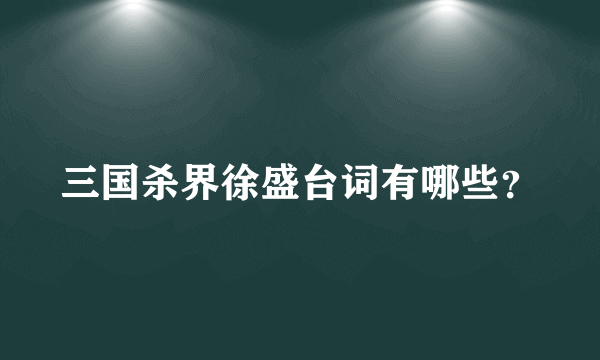 三国杀界徐盛台词有哪些？